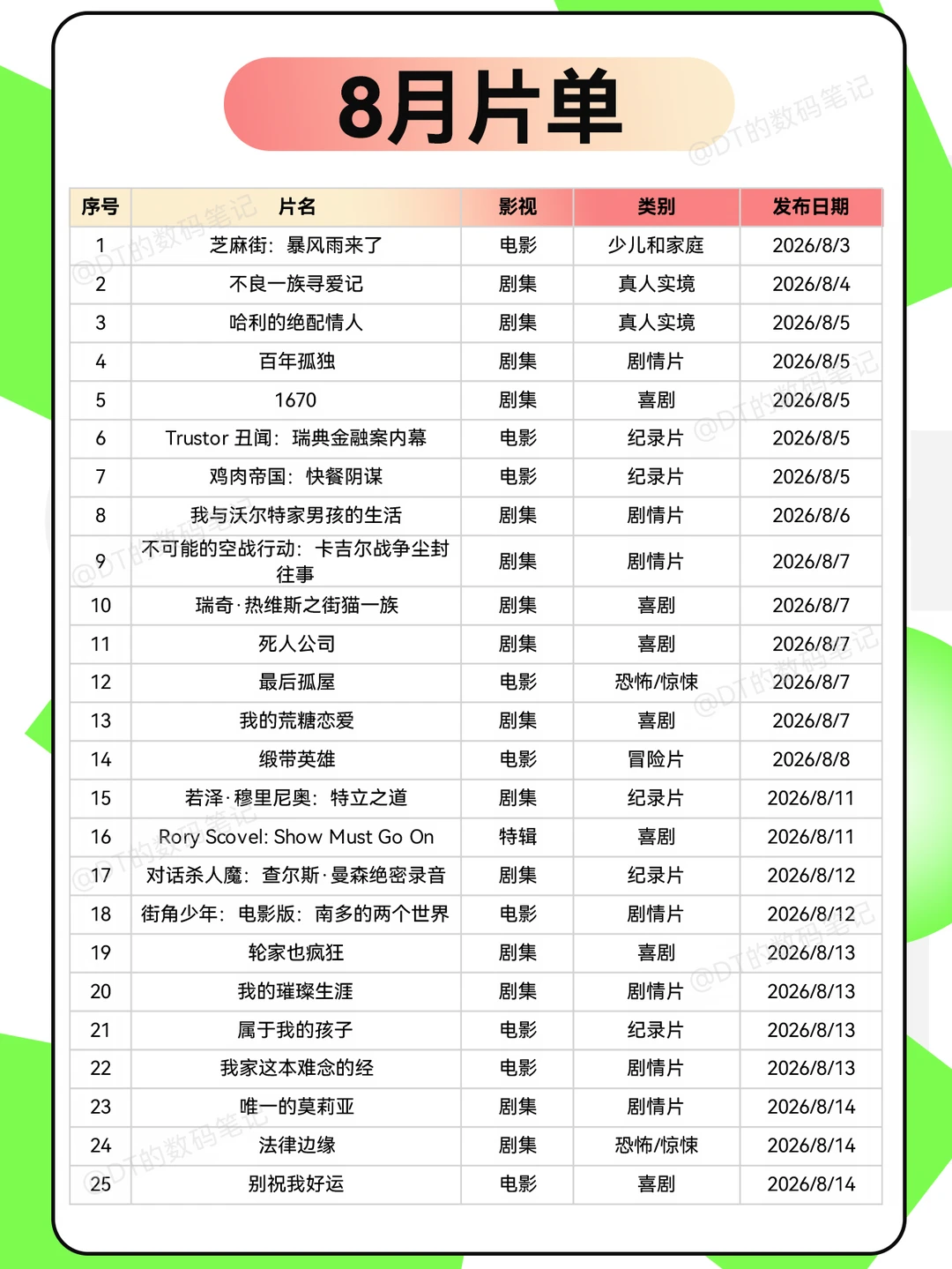 8月片单

@DT的数码笔记

| 序号 | 片名 | 影视 | 类别 | 发布日期 |
|---|---|---|---|---|
| 1 | 芝麻街：暴风雨来了 | 电影 | 少儿和家庭 | 2026/8/3 |
| 2 | 不良一族寻爱记 | 剧集 | 真人实境 | 2026/8/4 |
| 3 | 哈利的绝配情人 | 剧集 | 真人实境 | 2026/8/5 |
| 4 | 百年孤独 | 剧集 | 剧情片 | 2026/8/5 |
| 5 | 1670 | 剧集 | 喜剧 | 2026/8/5 |
| 6 | Trustor 丑闻：瑞典金融案内幕 | 电影 | 纪录片 | 2026/8/5 |
| 7 | 鸡肉帝国：快餐阴谋 | 电影 | 纪录片 | 2026/8/5 |
| 8 | 我与沃尔特家男孩的生活 | 剧集 | 剧情片 | 2026/8/6 |
| 9 | 不可能的空战行动：卡吉尔战争尘封往事 | 剧集 | 剧情片 | 2026/8/7 |
| 10 | 瑞奇·热维斯之街猫一族 | 剧集 | 喜剧 | 2026/8/7 |
| 11 | 死人公司 | 剧集 | 喜剧 | 2026/8/7 |
| 12 | 最后孤屋 | 电影 | 恐怖/惊悚 | 2026/8/7 |
| 13 | 我的荒糖恋爱 | 剧集 | 喜剧 | 2026/8/7 |
| 14 | 缎带英雄 | 电影 | 冒险片 | 2026/8/8 |
| 15 | 若泽·穆里尼奥：特立之道 | 剧集 | 纪录片 | 2026/8/11 |
| 16 | Rory Scovel: Show Must Go On | 特辑 | 喜剧 | 2026/8/11 |
| 17 | 对话杀人魔：查尔斯·曼森绝密录音 | 剧集 | 纪录片 | 2026/8/12 |
| 18 | 街角少年：电影版：南多的两个世界 | 电影 | 剧情片 | 2026/8/12 |
| 19 | 轮家也疯狂 | 剧集 | 喜剧 | 2026/8/13 |
| 20 | 我的璀璨生涯 | 剧集 | 剧情片 | 2026/8/13 |
| 21 | 属于我的孩子 | 电影 | 纪录片 | 2026/8/13 |
| 22 | 我家这本难念的经 | 电影 | 剧情片 | 2026/8/13 |
| 23 | 唯一的莫莉亚 | 剧集 | 剧情片 | 2026/8/14 |
| 24 | 法律边缘 | 剧集 | 恐怖/惊悚 | 2026/8/14 |
| 25 | 别祝我好运 | 电影 | 喜剧 | 2026/8/14 |